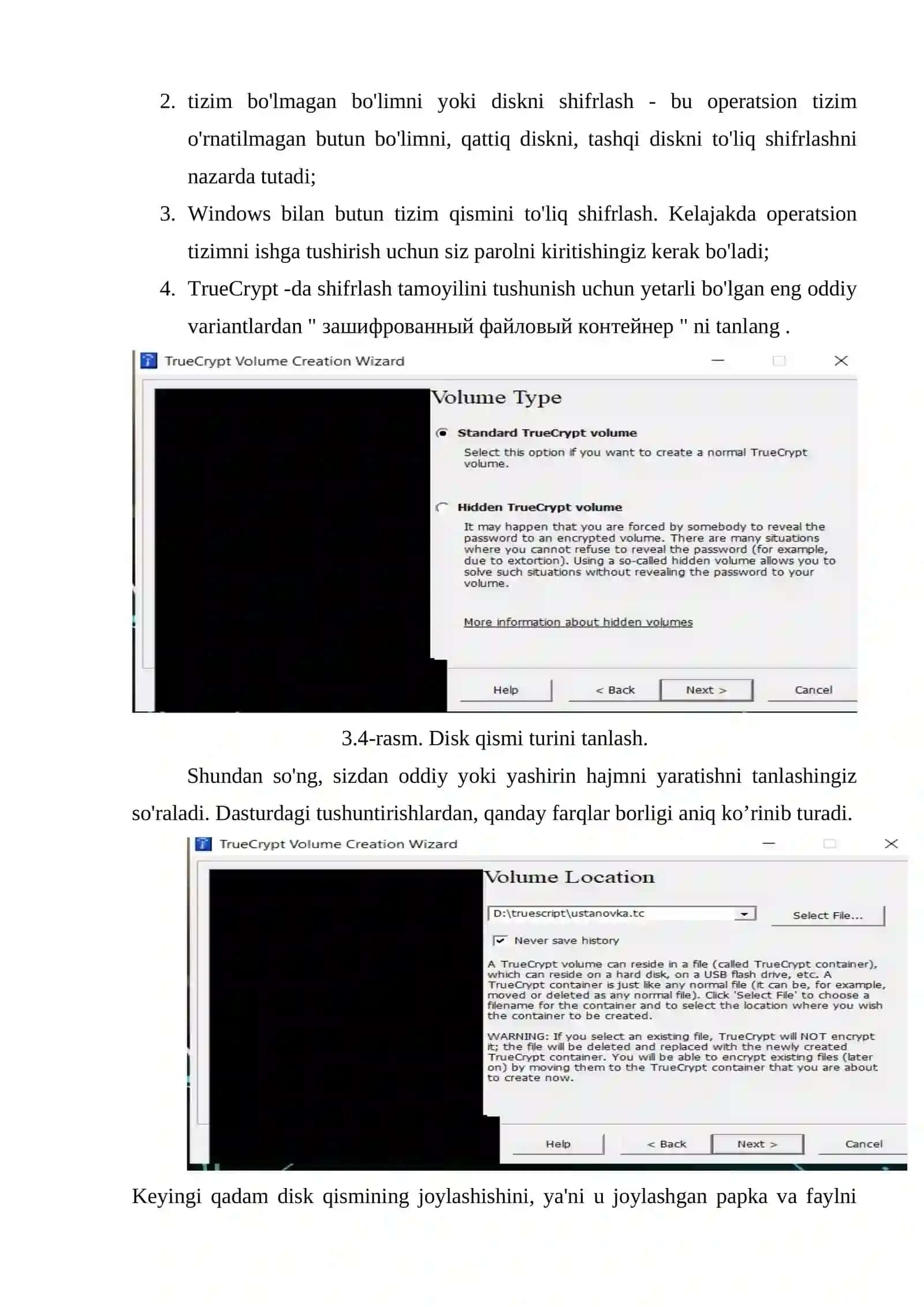 2. tizim bo'lmagan bo'limni yoki diskni shifrlash - bu operatsion tizim o'rnatilmagan butun bo'limni, qattiq diskni, tashqi diskni to'liq shifrlashni nazarda tutadi;

3. Windows bilan butun tizim qismini to'liq shifrlash. Kelajakda operatsion tizimni ishga tushirish uchun siz parolni kiritishingiz kerak bo'ladi;

4. TrueCrypt -da shifrlash tamoyilini tushunish uchun yetarli bo'lgan eng oddiy variantlardan " зашифрованный файловый контейнер " ni tanlang .

TrueCrypt Volume Creation Wizard

Volume Type

Standard TrueCrypt volume

Select this option if you want to create a normal TrueCrypt volume.

Hidden TrueCrypt volume

It may happen that you are forced by somebody to reveal the password to an encrypted volume. There are many situations where you cannot refuse to reveal the password (for example, due to extortion). Using a so-called hidden volume allows you to solve such situations without revealing the password to your volume.

More information about hidden volumes

Help < Back Next > Cancel

3.4-rasm. Disk qismi turini tanlash.

Shundan so'ng, sizdan oddiy yoki yashirin hajmni yaratishni tanlashingiz so'raladi. Dasturdagi tushuntirishlardan, qanday farqlar borligi aniq ko’rinib turadi.

TrueCrypt Volume Creation Wizard

Volume Location

D:\truescript\ustanovka.tc

Select File...

Never save history

A TrueCrypt volume can reside in a file (called TrueCrypt container), which can reside on a hard disk, on a USB flash drive, etc. A TrueCrypt container is just like any normal file (it can be, for example, moved or deleted as any normal file). Click 'Select File' to choose a filename for the container and to select the location where you wish the container to be created.

WARNING: If you select an existing file, TrueCrypt will NOT encrypt it; the file will be deleted and replaced with the newly created TrueCrypt container. You will be able to encrypt existing files (later on) by moving them to the TrueCrypt container that you are about to create now.

Help < Back Next > Cancel

Keyingi qadam disk qismining joylashishini, ya'ni u joylashgan papka va faylni